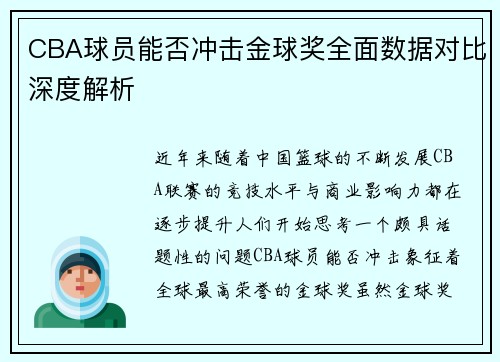 CBA球员能否冲击金球奖全面数据对比深度解析

近年来随着中国篮球的不断发展CBA联赛的竞技水平与商业影响力都在逐步提升人们开始思考一个颇具话题性的问题CBA球员能否冲击象征着全球最高荣誉的金球奖虽然金球奖